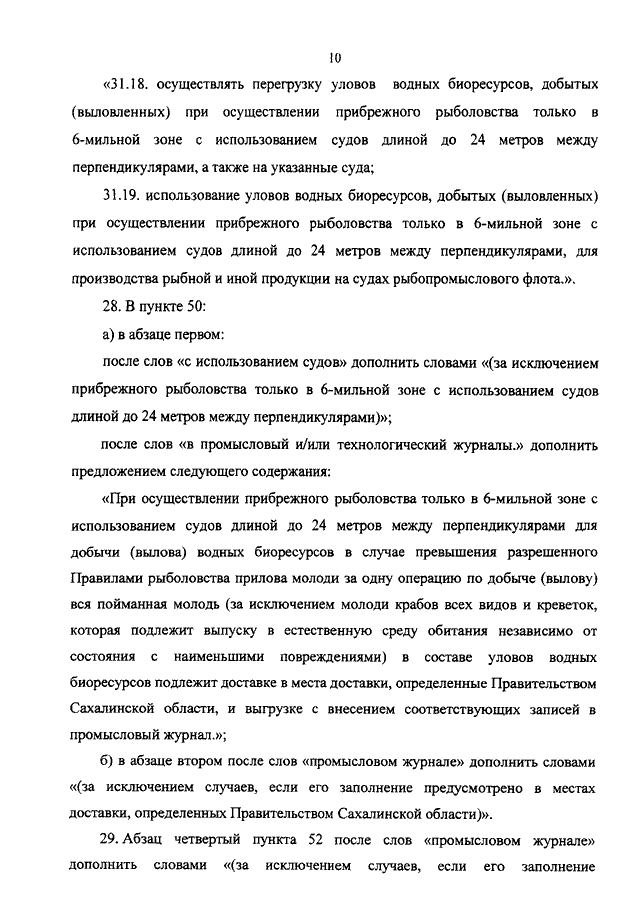 10

«31.18. осуществлять перегрузку уловов водных биоресурсов, добытых (выловленных) при осуществлении прибрежного рыболовства только в 6-мильной зоне с использованием судов длиной до 24 метров между перпендикулярами, а также на указанные суда;

31.19. использование уловов водных биоресурсов, добытых (выловленных) при осуществлении прибрежного рыболовства только в 6-мильной зоне с использованием судов длиной до 24 метров между перпендикулярами, для производства рыбной и иной продукции на судах рыбопромыслового флота.».

28. В пункте 50:

а) в абзаце первом:

после слов «с использованием судов» дополнить словами «(за исключением прибрежного рыболовства только в 6-мильной зоне с использованием судов длиной до 24 метров между перпендикулярами)»;

после слов «в промысловый и/или технологический журналы.» дополнить предложением следующего содержания:

«При осуществлении прибрежного рыболовства только в 6-мильной зоне с использованием судов длиной до 24 метров между перпендикулярами для добычи (вылова) водных биоресурсов в случае превышения разрешенного Правилами рыболовства прилова молоди за одну операцию по добыче (вылову) вся пойманная молодь (за исключением молоди крабов всех видов и креветок, которая подлежит выпуску в естественную среду обитания независимо от состояния с наименьшими повреждениями) в составе уловов водных биоресурсов подлежит доставке в места доставки, определенные Правительством Сахалинской области, и выгрузке с внесением соответствующих записей в промысловый журнал.»;

б) в абзаце втором после слов «промысловом журнале» дополнить словами «(за исключением случаев, если его заполнение предусмотрено в местах доставки, определенных Правительством Сахалинской области)».

29. Абзац четвертый пункта 52 после слов «промысловом журнале» дополнить словами «(за исключением случаев, если его заполнение